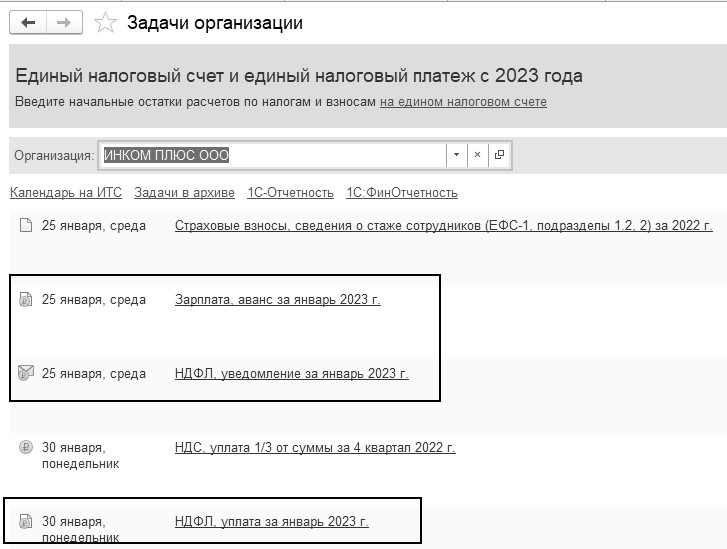 Задачи организации

Единый налоговый счет и единый налоговый платеж с 2023 года

Введите начальные остатки расчетов по налогам и взносам на едином налоговом счете

Организация: ИНКОМ ПЛЮС ООО

Календарь на ИТС Задачи в архиве 1С-Отчетность 1С:ФинОтчетность

25 января, среда Страховые взносы, сведения о стаже сотрудников (ЕФС-1, подразделы 1.2, 2) за 2022 г.

25 января, среда Зарплата, аванс за январь 2023 г.

25 января, среда НДФЛ, уведомление за январь 2023 г.

30 января, понедельник НДС, уплата 1/3 от суммы за 4 квартал 2022 г.

30 января, понедельник НДФЛ, уплата за январь 2023 г.